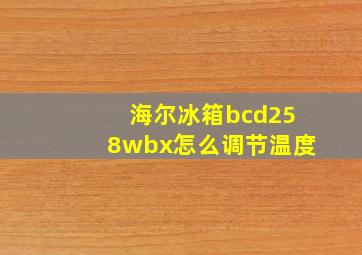 海尔冰箱bcd258wbx怎么调节温度